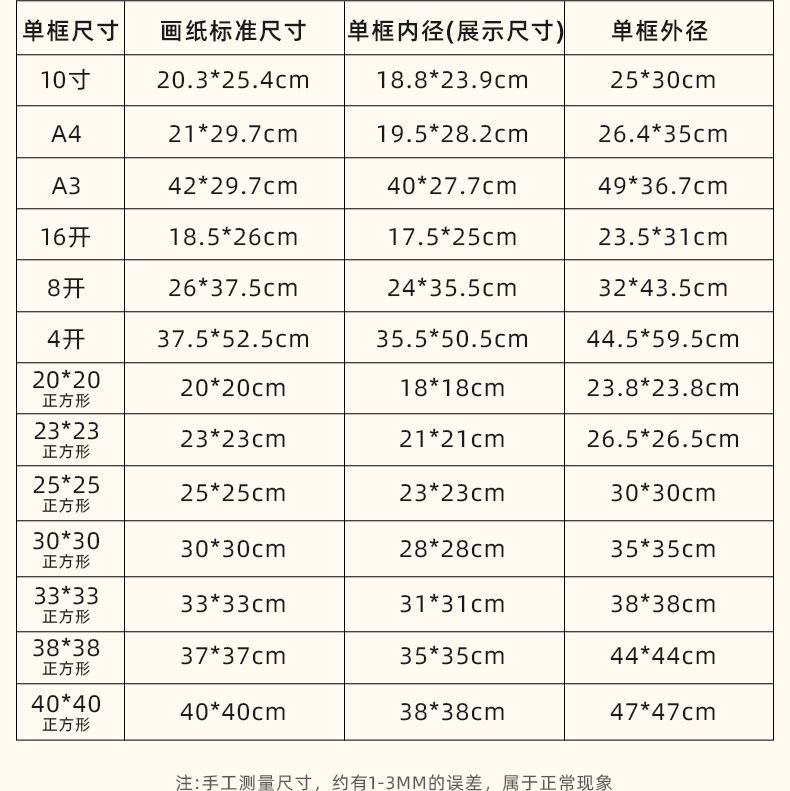 | 单框尺寸 | 画纸标准尺寸 | 单框内径(展示尺寸) | 单框外径 |
|---|---|---|---|
| 10寸 | 20.3*25.4cm | 18.8*23.9cm | 25*30cm |
| A4 | 21*29.7cm | 19.5*28.2cm | 26.4*35cm |
| A3 | 42*29.7cm | 40*27.7cm | 49*36.7cm |
| 16开 | 18.5*26cm | 17.5*25cm | 23.5*31cm |
| 8开 | 26*37.5cm | 24*35.5cm | 32*43.5cm |
| 4开 | 37.5*52.5cm | 35.5*50.5cm | 44.5*59.5cm |
| 20*20 正方形 | 20*20cm | 18*18cm | 23.8*23.8cm |
| 23*23 正方形 | 23*23cm | 21*21cm | 26.5*26.5cm |
| 25*25 正方形 | 25*25cm | 23*23cm | 30*30cm |
| 30*30 正方形 | 30*30cm | 28*28cm | 35*35cm |
| 33*33 正方形 | 33*33cm | 31*31cm | 38*38cm |
| 38*38 正方形 | 37*37cm | 35*35cm | 44*44cm |
| 40*40 正方形 | 40*40cm | 38*38cm | 47*47cm |

注:手工测量尺寸，约有1-3MM的误差，属于正常现象